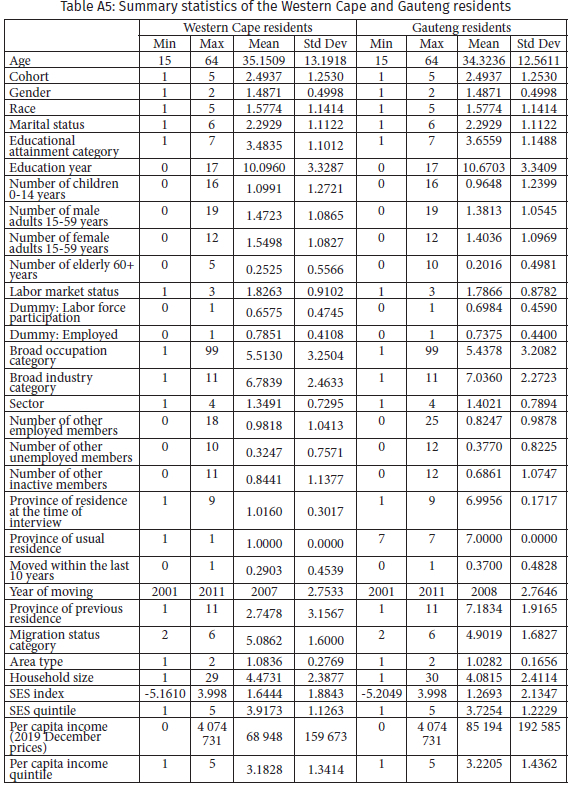 Table A5: Summary statistics of the Western Cape and Gauteng residents

| | Western Cape residents | | | | Gauteng residents | | | |
|---|---|---|---|---|---|---|---|---|
| | Min | Max | Mean | Std Dev | Min | Max | Mean | Std Dev |
| Age | 15 | 64 | 35.1509 | 13.1918 | 15 | 64 | 34.3236 | 12.5611 |
| Cohort | 1 | 5 | 2.4937 | 1.2530 | 1 | 5 | 2.4937 | 1.2530 |
| Gender | 1 | 2 | 1.4871 | 0.4998 | 1 | 2 | 1.4871 | 0.4998 |
| Race | 1 | 5 | 1.5774 | 1.1414 | 1 | 5 | 1.5774 | 1.1414 |
| Marital status | 1 | 6 | 2.2929 | 1.1122 | 1 | 6 | 2.2929 | 1.1122 |
| Educational attainment category | 1 | 7 | 3.4835 | 1.1012 | 1 | 7 | 3.6559 | 1.1488 |
| Education year | 0 | 17 | 10.0960 | 3.3287 | 0 | 17 | 10.6703 | 3.3409 |
| Number of children 0-14 years | 0 | 16 | 1.0991 | 1.2721 | 0 | 16 | 0.9648 | 1.2399 |
| Number of male adults 15-59 years | 0 | 19 | 1.4723 | 1.0865 | 0 | 19 | 1.3813 | 1.0545 |
| Number of female adults 15-59 years | 0 | 12 | 1.5498 | 1.0827 | 0 | 12 | 1.4036 | 1.0969 |
| Number of elderly 60+ years | 0 | 5 | 0.2525 | 0.5566 | 0 | 10 | 0.2016 | 0.4981 |
| Labor market status | 1 | 3 | 1.8263 | 0.9102 | 1 | 3 | 1.7866 | 0.8782 |
| Dummy: Labor force participation | 0 | 1 | 0.6575 | 0.4745 | 0 | 1 | 0.6984 | 0.4590 |
| Dummy: Employed | 0 | 1 | 0.7851 | 0.4108 | 0 | 1 | 0.7375 | 0.4400 |
| Broad occupation category | 1 | 99 | 5.5130 | 3.2504 | 1 | 99 | 5.4378 | 3.2082 |
| Broad industry category | 1 | 11 | 6.7839 | 2.4633 | 1 | 11 | 7.0360 | 2.2723 |
| Sector | 1 | 4 | 1.3491 | 0.7295 | 1 | 4 | 1.4021 | 0.7894 |
| Number of other employed members | 0 | 18 | 0.9818 | 1.0413 | 0 | 25 | 0.8247 | 0.9878 |
| Number of other unemployed members | 0 | 10 | 0.3247 | 0.7571 | 0 | 12 | 0.3770 | 0.8225 |
| Number of other inactive members | 0 | 11 | 0.8441 | 1.1377 | 0 | 12 | 0.6861 | 1.0747 |
| Province of residence at the time of interview | 1 | 9 | 1.0160 | 0.3017 | 1 | 9 | 6.9956 | 0.1717 |
| Province of usual residence | 1 | 1 | 1.0000 | 0.0000 | 7 | 7 | 7.0000 | 0.0000 |
| Moved within the last 10 years | 0 | 1 | 0.2903 | 0.4539 | 0 | 1 | 0.3700 | 0.4828 |
| Year of moving | 2001 | 2011 | 2007 | 2.7533 | 2001 | 2011 | 2008 | 2.7646 |
| Province of previous residence | 1 | 11 | 2.7478 | 3.1567 | 1 | 11 | 7.1834 | 1.9165 |
| Migration status category | 2 | 6 | 5.0862 | 1.6000 | 2 | 6 | 4.9019 | 1.6827 |
| Area type | 1 | 2 | 1.0836 | 0.2769 | 1 | 2 | 1.0282 | 0.1656 |
| Household size | 1 | 29 | 4.4731 | 2.3877 | 1 | 30 | 4.0815 | 2.4114 |
| SES index | -5.1610 | 3.998 | 1.6444 | 1.8843 | -5.2049 | 3.998 | 1.2693 | 2.1347 |
| SES quintile | 1 | 5 | 3.9173 | 1.1263 | 1 | 5 | 3.7254 | 1.2229 |
| Per capita income (2019 December prices) | 0 | 4 074 731 | 68 948 | 159 673 | 0 | 4 074 731 | 85 194 | 192 585 |
| Per capita income quintile | 1 | 5 | 3.1828 | 1.3414 | 1 | 5 | 3.2205 | 1.4362 |